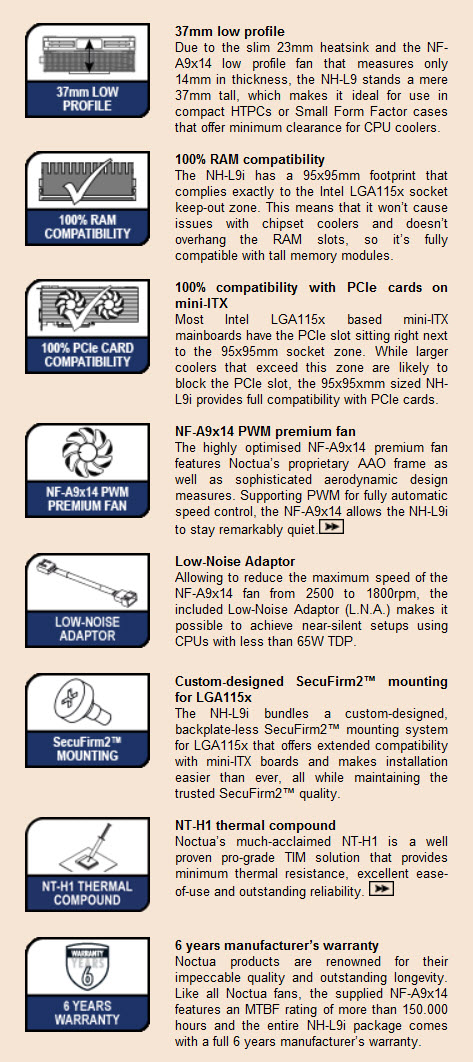 37mm LOW PROFILE

37mm low profile
Due to the slim 23mm heatsink and the NF-A9x14 low profile fan that measures only 14mm in thickness, the NH-L9 stands a mere 37mm tall, which makes it ideal for use in compact HTPCs or Small Form Factor cases that offer minimum clearance for CPU coolers.

100% RAM COMPATIBILITY

100% RAM compatibility
The NH-L9i has a 95x95mm footprint that complies exactly to the Intel LGA115x socket keep-out zone. This means that it won't cause issues with chipset coolers and doesn't overhang the RAM slots, so it's fully compatible with tall memory modules.

100% PCIe CARD COMPATIBILITY

100% compatibility with PCIe cards on mini-ITX
Most Intel LGA115x based mini-ITX mainboards have the PCIe slot sitting right next to the 95x95mm socket zone. While larger coolers that exceed this zone are likely to block the PCIe slot, the 95x95xmm sized NH-L9i provides full compatibility with PCIe cards.

NF-A9x14 PWM PREMIUM FAN

NF-A9x14 PWM premium fan
The highly optimised NF-A9x14 premium fan features Noctua's proprietary AAO frame as well as sophisticated aerodynamic design measures. Supporting PWM for fully automatic speed control, the NF-A9x14 allows the NH-L9i to stay remarkably quiet.

LOW-NOISE ADAPTOR

Low-Noise Adaptor
Allowing to reduce the maximum speed of the NF-A9x14 fan from 2500 to 1800rpm, the included Low-Noise Adaptor (L.N.A.) makes it possible to achieve near-silent setups using CPUs with less than 65W TDP.

SecuFirm2™ MOUNTING

Custom-designed SecuFirm2™ mounting for LGA115x
The NH-L9i bundles a custom-designed, backplate-less SecuFirm2™ mounting system for LGA115x that offers extended compatibility with mini-ITX boards and makes installation easier than ever, all while maintaining the trusted SecuFirm2™ quality.

NT-H1 THERMAL COMPOUND

NT-H1 thermal compound
Noctua's much-acclaimed NT-H1 is a well proven pro-grade TIM solution that provides minimum thermal resistance, excellent ease-of-use and outstanding reliability.

WARRANTY YEARS 6

6 YEARS WARRANTY

6 years manufacturer's warranty
Noctua products are renowned for their impeccable quality and outstanding longevity. Like all Noctua fans, the supplied NF-A9x14 features an MTBF rating of more than 150.000 hours and the entire NH-L9i package comes with a full 6 years manufacturer's warranty.